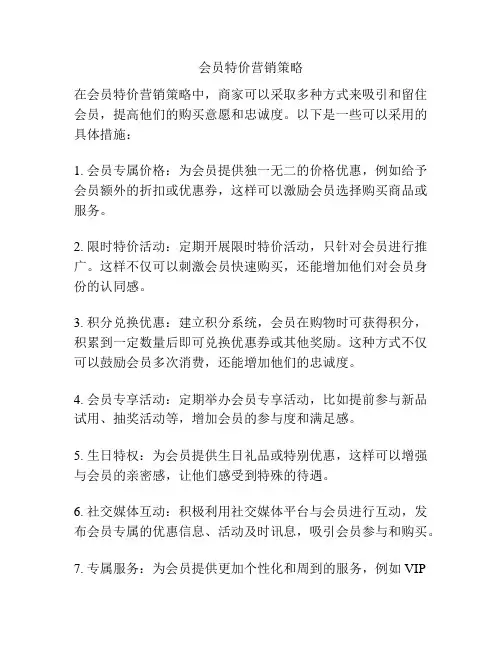 会员特价营销策略

在会员特价营销策略中，商家可以采取多种方式来吸引和留住会员，提高他们的购买意愿和忠诚度。以下是一些可以采用的具体措施：

1. 会员专属价格：为会员提供独一无二的价格优惠，例如给予会员额外的折扣或优惠券，这样可以激励会员选择购买商品或服务。

2. 限时特价活动：定期开展限时特价活动，只针对会员进行推广。这样不仅可以刺激会员快速购买，还能增加他们对会员身份的认同感。

3. 积分兑换优惠：建立积分系统，会员在购物时可获得积分，积累到一定数量后即可兑换优惠券或其他奖励。这种方式不仅可以鼓励会员多次消费，还能增加他们的忠诚度。

4. 会员专享活动：定期举办会员专享活动，比如提前参与新品试用、抽奖活动等，增加会员的参与度和满足感。

5. 生日特权：为会员提供生日礼品或特别优惠，这样可以增强与会员的亲密感，让他们感受到特殊的待遇。

6. 社交媒体互动：积极利用社交媒体平台与会员进行互动，发布会员专属的优惠信息、活动及时讯息，吸引会员参与和购买。

7. 专属服务：为会员提供更加个性化和周到的服务，例如 VIP